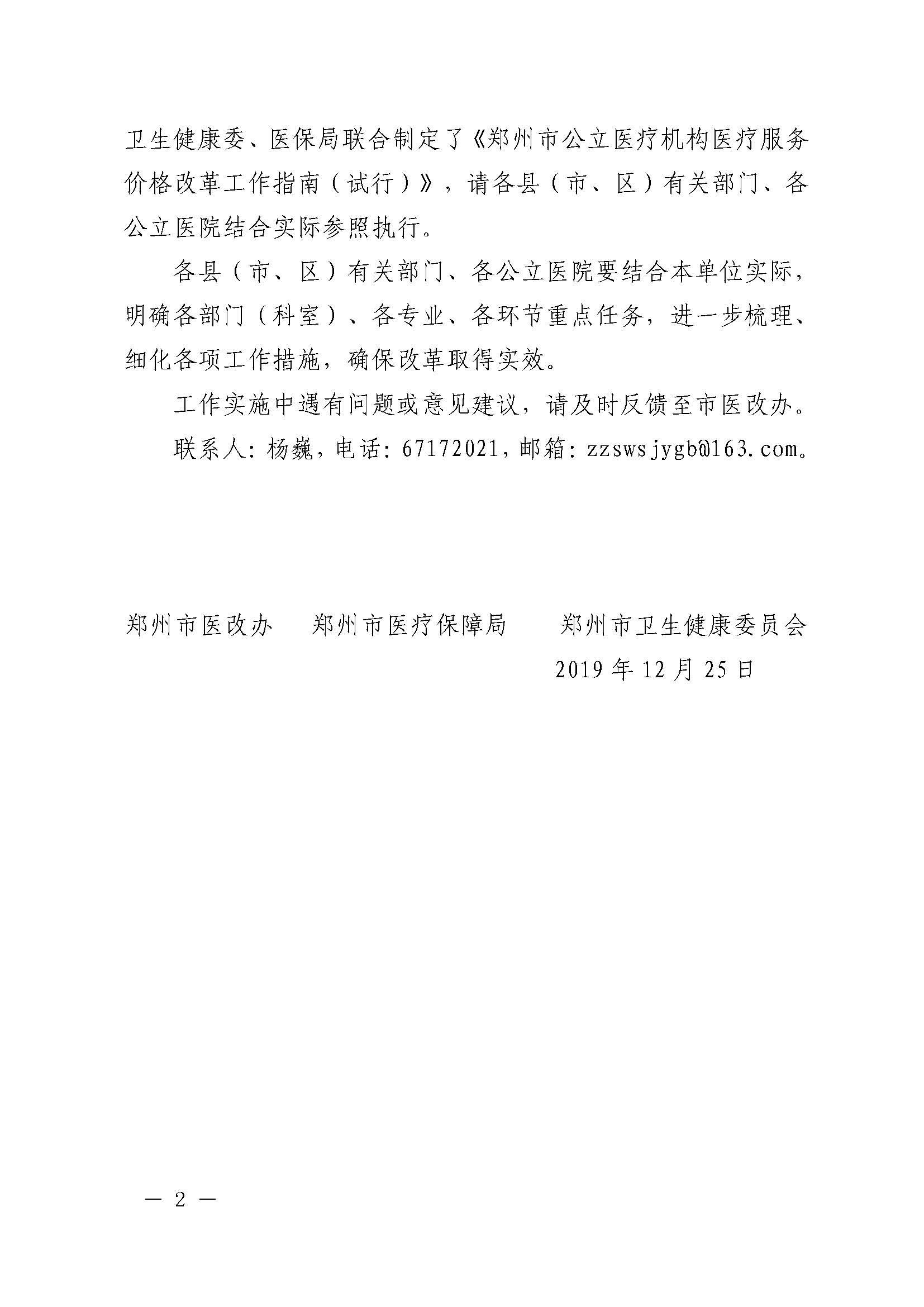 卫生健康委、医保局联合制定了《郑州市公立医疗机构医疗服务价格改革工作指南（试行）》，请各县（市、区）有关部门、各公立医院结合实际参照执行。

各县（市、区）有关部门、各公立医院要结合本单位实际，明确各部门（科室）、各专业、各环节重点任务，进一步梳理、细化各项工作措施，确保改革取得实效。

工作实施中遇有问题或意见建议，请及时反馈至市医改办。

联系人：杨巍，电话：67172021，邮箱：zzswsjygb@163.com。

郑州市医改办　　郑州市医疗保障局　　郑州市卫生健康委员会

2019年12月25日

— 2 —